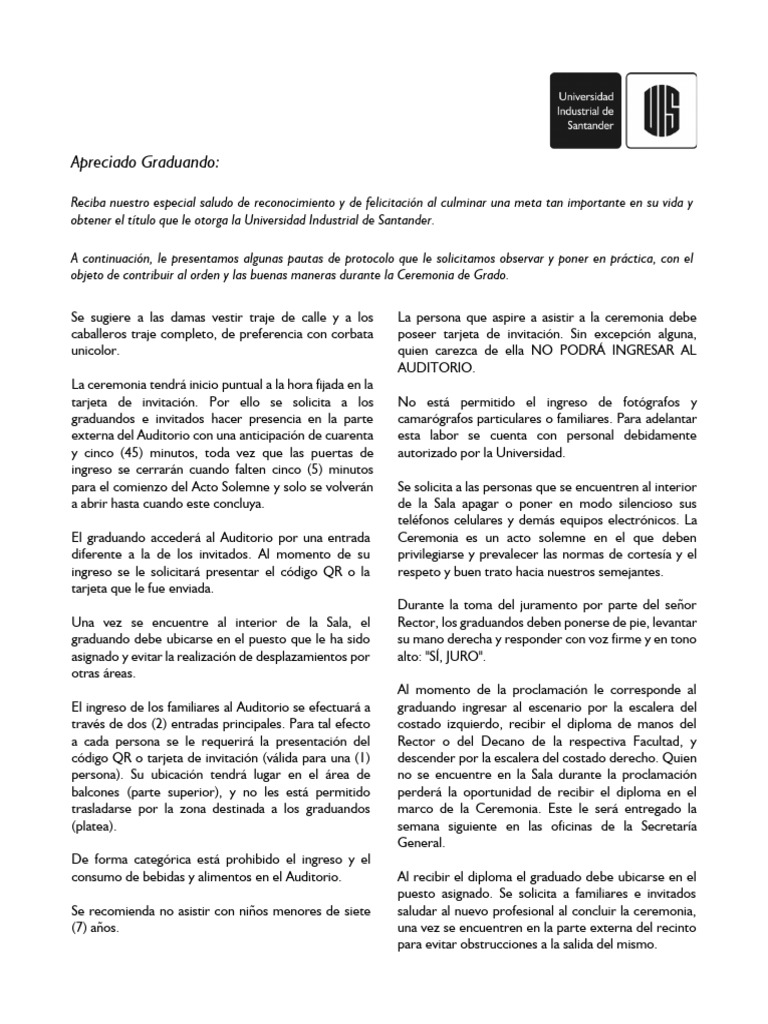 Universidad Industrial de Santander

UIS

Apreciado Graduando:

Reciba nuestro especial saludo de reconocimiento y de felicitación al culminar una meta tan importante en su vida y obtener el título que le otorga la Universidad Industrial de Santander.

A continuación, le presentamos algunas pautas de protocolo que le solicitamos observar y poner en práctica, con el objeto de contribuir al orden y las buenas maneras durante la Ceremonia de Grado.

Se sugiere a las damas vestir traje de calle y a los caballeros traje completo, de preferencia con corbata unicolor.

La ceremonia tendrá inicio puntual a la hora fijada en la tarjeta de invitación. Por ello se solicita a los graduandos e invitados hacer presencia en la parte externa del Auditorio con una anticipación de cuarenta y cinco (45) minutos, toda vez que las puertas de ingreso se cerrarán cuando falten cinco (5) minutos para el comienzo del Acto Solemne y solo se volverán a abrir hasta cuando este concluya.

El graduando accederá al Auditorio por una entrada diferente a la de los invitados. Al momento de su ingreso se le solicitará presentar el código QR o la tarjeta que le fue enviada.

Una vez se encuentre al interior de la Sala, el graduando debe ubicarse en el puesto que le ha sido asignado y evitar la realización de desplazamientos por otras áreas.

El ingreso de los familiares al Auditorio se efectuará a través de dos (2) entradas principales. Para tal efecto a cada persona se le requerirá la presentación del código QR o tarjeta de invitación (válida para una (1) persona). Su ubicación tendrá lugar en el área de balcones (parte superior), y no les está permitido trasladarse por la zona destinada a los graduandos (platea).

De forma categórica está prohibido el ingreso y el consumo de bebidas y alimentos en el Auditorio.

Se recomienda no asistir con niños menores de siete (7) años.

La persona que aspire a asistir a la ceremonia debe poseer tarjeta de invitación. Sin excepción alguna, quien carezca de ella NO PODRÁ INGRESAR AL AUDITORIO.

No está permitido el ingreso de fotógrafos y camarógrafos particulares o familiares. Para adelantar esta labor se cuenta con personal debidamente autorizado por la Universidad.

Se solicita a las personas que se encuentren al interior de la Sala apagar o poner en modo silencioso sus teléfonos celulares y demás equipos electrónicos. La Ceremonia es un acto solemne en el que deben privilegiarse y prevalecer las normas de cortesía y el respeto y buen trato hacia nuestros semejantes.

Durante la toma del juramento por parte del señor Rector, los graduandos deben ponerse de pie, levantar su mano derecha y responder con voz firme y en tono alto: "SÍ, JURO".

Al momento de la proclamación le corresponde al graduando ingresar al escenario por la escalera del costado izquierdo, recibir el diploma de manos del Rector o del Decano de la respectiva Facultad, y descender por la escalera del costado derecho. Quien no se encuentre en la Sala durante la proclamación perderá la oportunidad de recibir el diploma en el marco de la Ceremonia. Este le será entregado la semana siguiente en las oficinas de la Secretaría General.

Al recibir el diploma el graduado debe ubicarse en el puesto asignado. Se solicita a familiares e invitados saludar al nuevo profesional al concluir la ceremonia, una vez se encuentren en la parte externa del recinto para evitar obstrucciones a la salida del mismo.